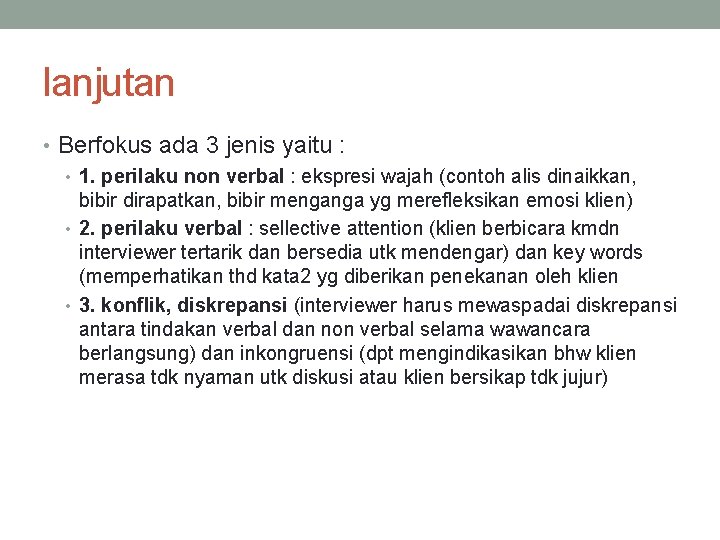 lanjutan

• Berfokus ada 3 jenis yaitu :

• 1. perilaku non verbal : ekspresi wajah (contoh alis dinaikkan, bibir dirapatkan, bibir menganga yg merefleksikan emosi klien)

• 2. perilaku verbal : sellective attention (klien berbicara kmdn interviewer tertarik dan bersedia utk mendengar) dan key words (memperhatikan thd kata2 yg diberikan penekanan oleh klien

• 3. konflik, diskrepansi (interviewer harus mewaspadai diskrepansi antara tindakan verbal dan non verbal selama wawancara berlangsung) dan inkongruensi (dpt mengindikasikan bhw klien merasa tdk nyaman utk diskusi atau klien bersikap tdk jujur)